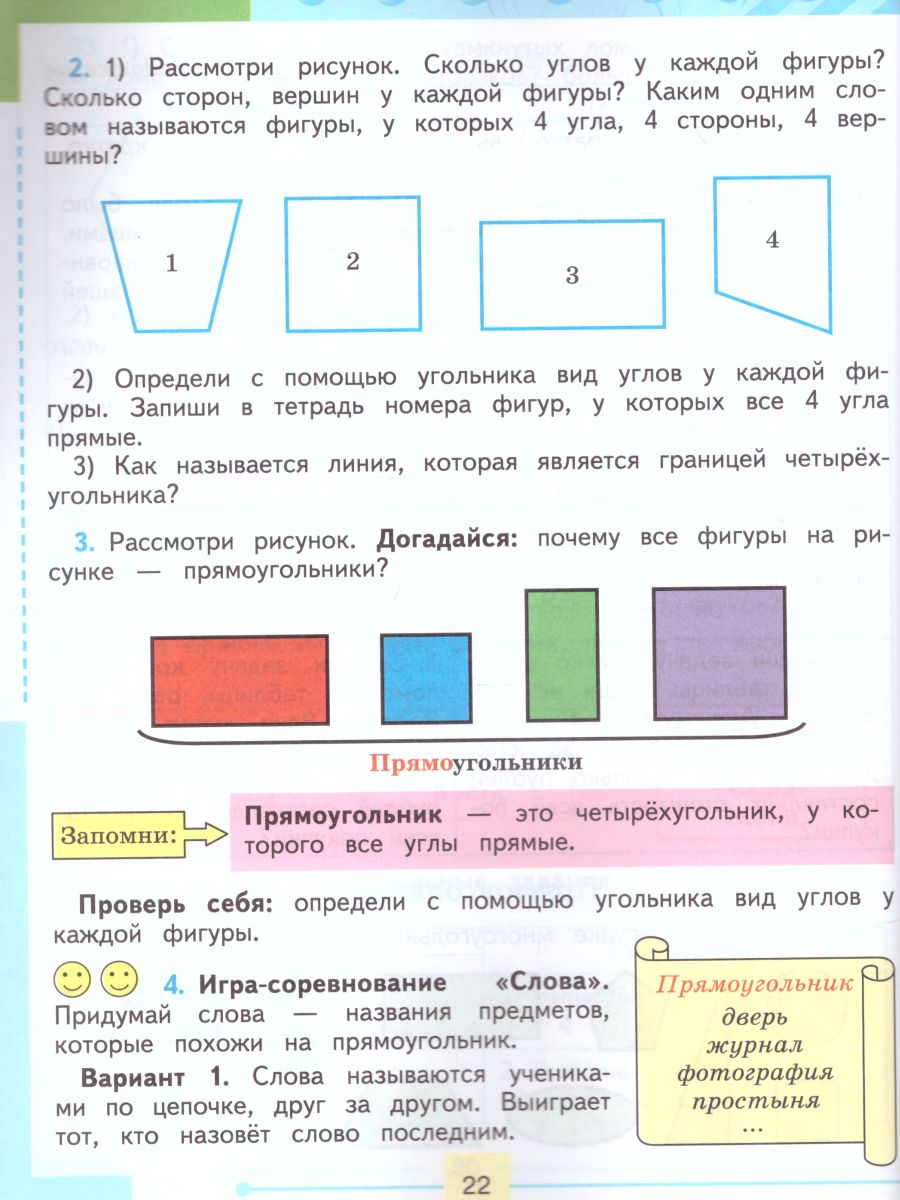 2. 1) Рассмотри рисунок. Сколько углов у каждой фигуры? Сколько сторон, вершин у каждой фигуры? Каким одним словом называются фигуры, у которых 4 угла, 4 стороны, 4 вершины?

1

2

3

4

2) Определи с помощью угольника вид углов у каждой фигуры. Запиши в тетрадь номера фигур, у которых все 4 угла прямые.

3) Как называется линия, которая является границей четырёхугольника?

3. Рассмотри рисунок. Догадайся: почему все фигуры на рисунке — прямоугольники?

Прямоугольники

Запомни:

Прямоугольник — это четырёхугольник, у которого все углы прямые.

Проверь себя: определи с помощью угольника вид углов у каждой фигуры.

4. Игра-соревнование «Слова». Придумай слова — названия предметов, которые похожи на прямоугольник.

Вариант 1. Слова называются учениками по цепочке, друг за другом. Выиграет тот, кто назовёт слово последним.

Прямоугольник
дверь
журнал
фотография
простыня
...

22